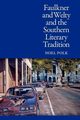 Faulkner and Welty and the Southern Literary Tradition

NOEL POLK